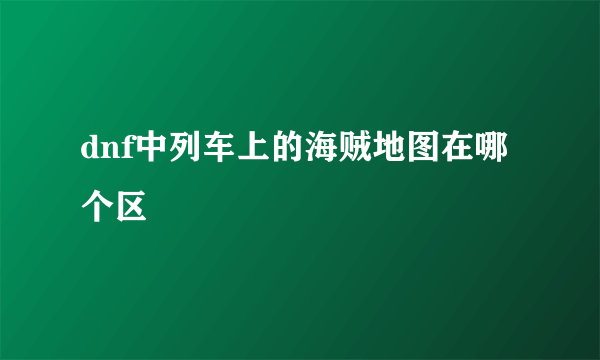 dnf中列车上的海贼地图在哪个区